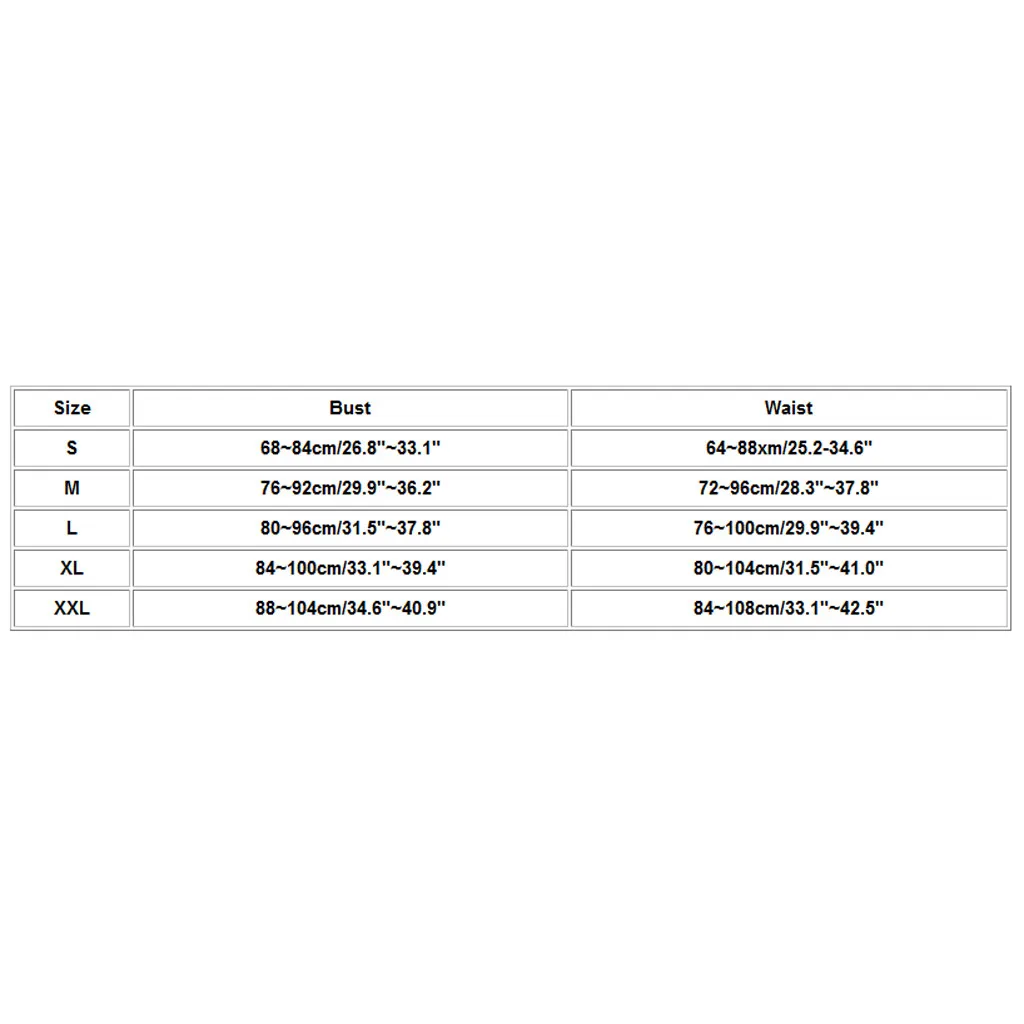 | Size | Bust | Waist |
|---|---|---|
| S | 68~84cm/26.8''~33.1'' | 64~88xm/25.2-34.6'' |
| M | 76~92cm/29.9''~36.2'' | 72~96cm/28.3''~37.8'' |
| L | 80~96cm/31.5''~37.8'' | 76~100cm/29.9''~39.4'' |
| XL | 84~100cm/33.1''~39.4'' | 80~104cm/31.5''~41.0'' |
| XXL | 88~104cm/34.6''~40.9'' | 84~108cm/33.1''~42.5'' |